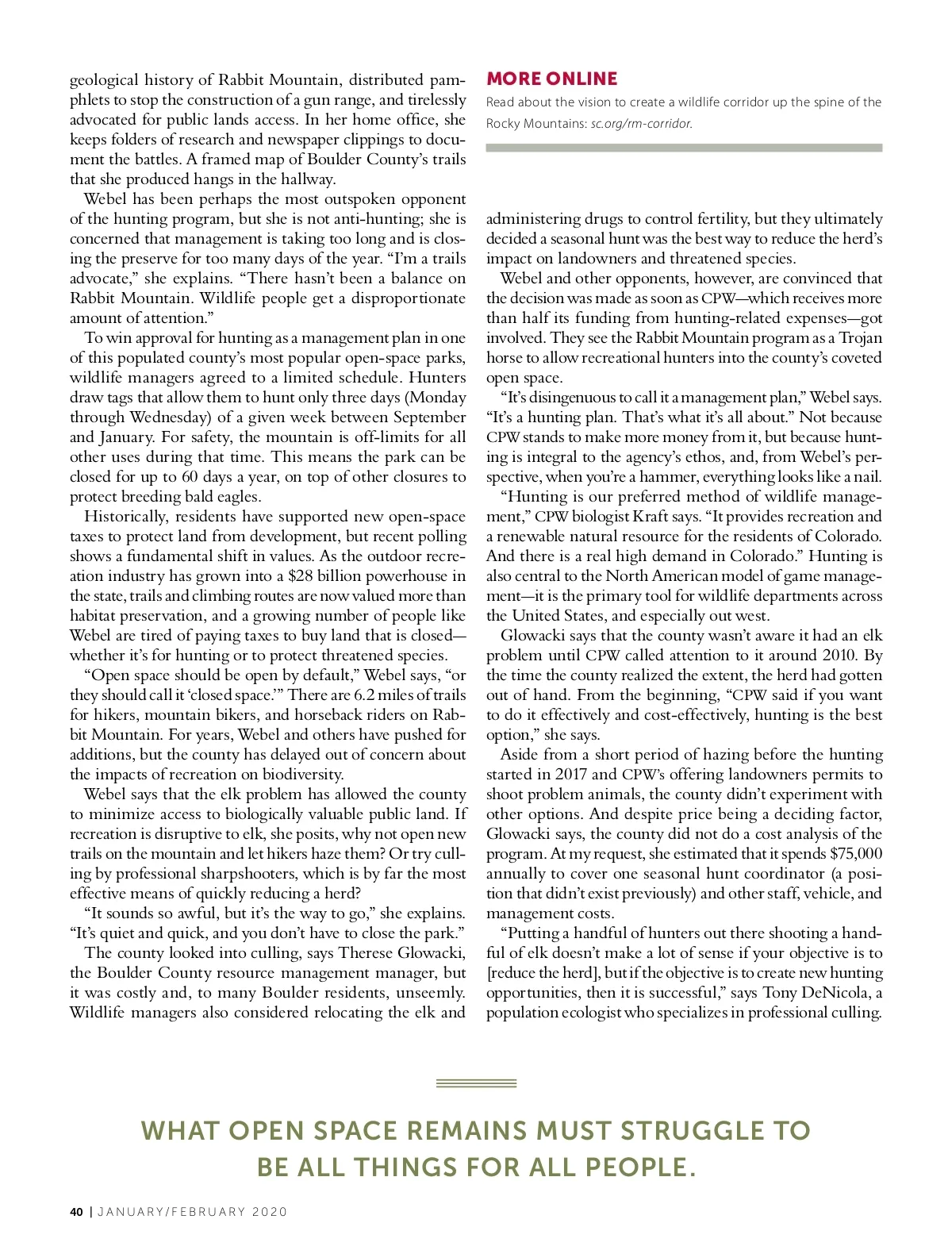 geological history of Rabbit Mountain, distributed pamphlets to stop the construction of a gun range, and tirelessly advocated for public lands access. In her home office, she keeps folders of research and newspaper clippings to document the battles. A framed map of Boulder County's trails that she produced hangs in the hallway.

Webel has been perhaps the most outspoken opponent of the hunting program, but she is not anti-hunting; she is concerned that management is taking too long and is closing the preserve for too many days of the year. "I'm a trails advocate," she explains. "There hasn't been a balance on Rabbit Mountain. Wildlife people get a disproportionate amount of attention."

To win approval for hunting as a management plan in one of this populated county's most popular open-space parks, wildlife managers agreed to a limited schedule. Hunters draw tags that allow them to hunt only three days (Monday through Wednesday) of a given week between September and January. For safety, the mountain is off-limits for all other uses during that time. This means the park can be closed for up to 60 days a year, on top of other closures to protect breeding bald eagles.

Historically, residents have supported new open-space taxes to protect land from development, but recent polling shows a fundamental shift in values. As the outdoor recreation industry has grown into a $28 billion powerhouse in the state, trails and climbing routes are now valued more than habitat preservation, and a growing number of people like Webel are tired of paying taxes to buy land that is closed—whether it's for hunting or to protect threatened species.

"Open space should be open by default," Webel says, "or they should call it 'closed space.'" There are 6.2 miles of trails for hikers, mountain bikers, and horseback riders on Rabbit Mountain. For years, Webel and others have pushed for additions, but the county has delayed out of concern about the impacts of recreation on biodiversity.

Webel says that the elk problem has allowed the county to minimize access to biologically valuable public land. If recreation is disruptive to elk, she posits, why not open new trails on the mountain and let hikers haze them? Or try culling by professional sharpshooters, which is by far the most effective means of quickly reducing a herd?

"It sounds so awful, but it's the way to go," she explains. "It's quiet and quick, and you don't have to close the park."

The county looked into culling, says Therese Glowacki, the Boulder County resource management manager, but it was costly and, to many Boulder residents, unseemly. Wildlife managers also considered relocating the elk and

MORE ONLINE
Read about the vision to create a wildlife corridor up the spine of the Rocky Mountains: sc.org/rm-corridor.

administering drugs to control fertility, but they ultimately decided a seasonal hunt was the best way to reduce the herd's impact on landowners and threatened species.

Webel and other opponents, however, are convinced that the decision was made as soon as CPW—which receives more than half its funding from hunting-related expenses—got involved. They see the Rabbit Mountain program as a Trojan horse to allow recreational hunters into the county's coveted open space.

"It's disingenuous to call it a management plan," Webel says. "It's a hunting plan. That's what it's all about." Not because CPW stands to make more money from it, but because hunting is integral to the agency's ethos, and, from Webel's perspective, when you're a hammer, everything looks like a nail.

"Hunting is our preferred method of wildlife management," CPW biologist Kraft says. "It provides recreation and a renewable natural resource for the residents of Colorado. And there is a real high demand in Colorado." Hunting is also central to the North American model of game management—it is the primary tool for wildlife departments across the United States, and especially out west.

Glowacki says that the county wasn't aware it had an elk problem until CPW called attention to it around 2010. By the time the county realized the extent, the herd had gotten out of hand. From the beginning, "CPW said if you want to do it effectively and cost-effectively, hunting is the best option," she says.

Aside from a short period of hazing before the hunting started in 2017 and CPW's offering landowners permits to shoot problem animals, the county didn't experiment with other options. And despite price being a deciding factor, Glowacki says, the county did not do a cost analysis of the program. At my request, she estimated that it spends $75,000 annually to cover one seasonal hunt coordinator (a position that didn't exist previously) and other staff, vehicle, and management costs.

"Putting a handful of hunters out there shooting a handful of elk doesn't make a lot of sense if your objective is to [reduce the herd], but if the objective is to create new hunting opportunities, then it is successful," says Tony DeNicola, a population ecologist who specializes in professional culling.

WHAT OPEN SPACE REMAINS MUST STRUGGLE TO BE ALL THINGS FOR ALL PEOPLE.

40 | JANUARY/FEBRUARY 2020